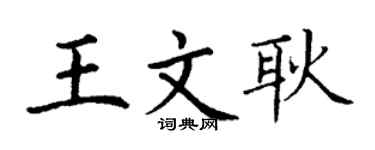 王文耿
词典网